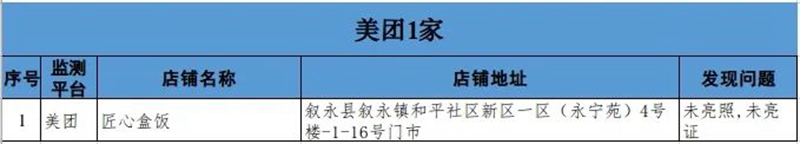 美团1家

| 序号 | 监测平台 | 店铺名称 | 店铺地址 | 发现问题 |
|---|---|---|---|---|
| 1 | 美团 | 匠心盒饭 | 叙永县叙永镇和平社区新区一区（永宁苑）4号楼-1-16号门市 | 未亮照，未亮证 |